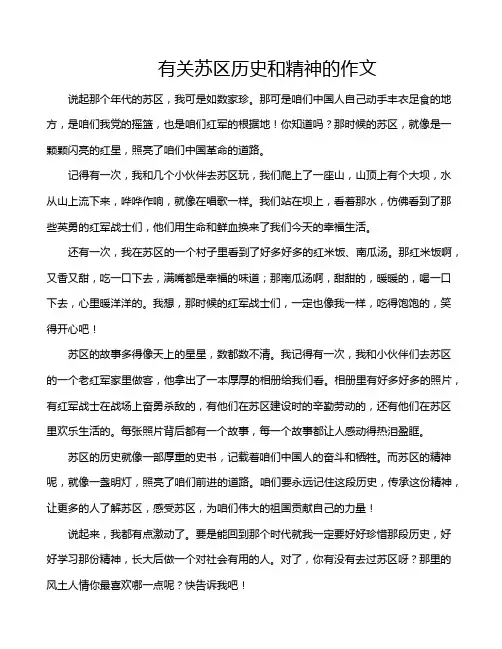 有关苏区历史和精神的作文

说起那个年代的苏区，我可是如数家珍。那可是咱们中国人自己动手丰衣足食的地方，是咱们我党的摇篮，也是咱们红军的根据地！你知道吗？那时候的苏区，就像是一颗颗闪亮的红星，照亮了咱们中国革命的道路。

记得有一次，我和几个小伙伴去苏区玩，我们爬上了一座山，山顶上有个大坝，水从山上流下来，哗哗作响，就像在唱歌一样。我们站在坝上，看着那水，仿佛看到了那些英勇的红军战士们，他们用生命和鲜血换来了我们今天的幸福生活。

还有一次，我在苏区的一个村子里看到了好多好多的红米饭、南瓜汤。那红米饭啊，又香又甜，吃一口下去，满嘴都是幸福的味道；那南瓜汤啊，甜甜的，暖暖的，喝一口下去，心里暖洋洋的。我想，那时候的红军战士们，一定也像我一样，吃得饱饱的，笑得开心吧！

苏区的故事多得像天上的星星，数都数不清。我记得有一次，我和小伙伴们去苏区的一个老红军家里做客，他拿出了一本厚厚的相册给我们看。相册里有好多好多的照片，有红军战士在战场上奋勇杀敌的，有他们在苏区建设时的辛勤劳动的，还有他们在苏区里欢乐生活的。每张照片背后都有一个故事，每一个故事都让人感动得热泪盈眶。

苏区的历史就像一部厚重的史书，记载着咱们中国人的奋斗和牺牲。而苏区的精神呢，就像一盏明灯，照亮了咱们前进的道路。咱们要永远记住这段历史，传承这份精神，让更多的人了解苏区，感受苏区，为咱们伟大的祖国贡献自己的力量！

说起来，我都有点激动了。要是能回到那个时代就我一定要好好珍惜那段历史，好好学习那份精神，长大后做一个对社会有用的人。对了，你有没有去过苏区呀？那里的风土人情你最喜欢哪一点呢？快告诉我吧！